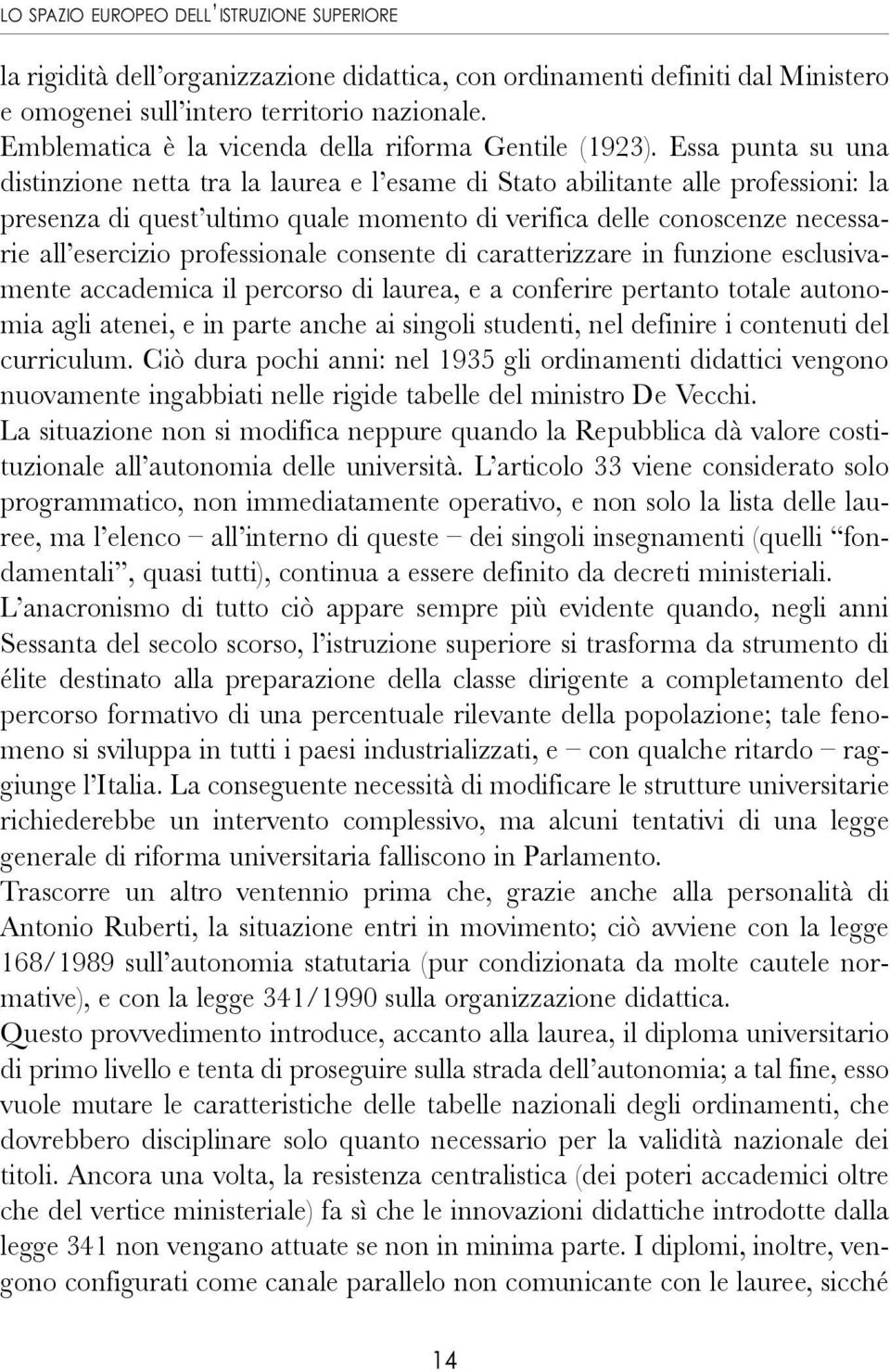 LO SPAZIO EUROPEO DELL'ISTRUZIONE SUPERIORE

la rigidità dell'organizzazione didattica, con ordinamenti definiti dal Ministero e omogenei sull'intero territorio nazionale.
Emblematica è la vicenda della riforma Gentile (1923). Essa punta su una distinzione netta tra la laurea e l'esame di Stato abilitante alle professioni: la presenza di quest'ultimo quale momento di verifica delle conoscenze necessarie all'esercizio professionale consente di caratterizzare in funzione esclusivamente accademica il percorso di laurea, e a conferire pertanto totale autonomia agli atenei, e in parte anche ai singoli studenti, nel definire i contenuti del curriculum. Ciò dura pochi anni: nel 1935 gli ordinamenti didattici vengono nuovamente ingabbiati nelle rigide tabelle del ministro De Vecchi.
La situazione non si modifica neppure quando la Repubblica dà valore costituzionale all'autonomia delle università. L'articolo 33 viene considerato solo programmatico, non immediatamente operativo, e non solo la lista delle lauree, ma l'elenco – all'interno di queste – dei singoli insegnamenti (quelli "fondamentali", quasi tutti), continua a essere definito da decreti ministeriali.
L'anacronismo di tutto ciò appare sempre più evidente quando, negli anni Sessanta del secolo scorso, l'istruzione superiore si trasforma da strumento di élite destinato alla preparazione della classe dirigente a completamento del percorso formativo di una percentuale rilevante della popolazione; tale fenomeno si sviluppa in tutti i paesi industrializzati, e – con qualche ritardo – raggiunge l'Italia. La conseguente necessità di modificare le strutture universitarie richiederebbe un intervento complessivo, ma alcuni tentativi di una legge generale di riforma universitaria falliscono in Parlamento.
Trascorre un altro ventennio prima che, grazie anche alla personalità di Antonio Ruberti, la situazione entri in movimento; ciò avviene con la legge 168/1989 sull'autonomia statutaria (pur condizionata da molte cautele normative), e con la legge 341/1990 sulla organizzazione didattica.
Questo provvedimento introduce, accanto alla laurea, il diploma universitario di primo livello e tenta di proseguire sulla strada dell'autonomia; a tal fine, esso vuole mutare le caratteristiche delle tabelle nazionali degli ordinamenti, che dovrebbero disciplinare solo quanto necessario per la validità nazionale dei titoli. Ancora una volta, la resistenza centralistica (dei poteri accademici oltre che del vertice ministeriale) fa sì che le innovazioni didattiche introdotte dalla legge 341 non vengano attuate se non in minima parte. I diplomi, inoltre, vengono configurati come canale parallelo non comunicante con le lauree, sicché

14